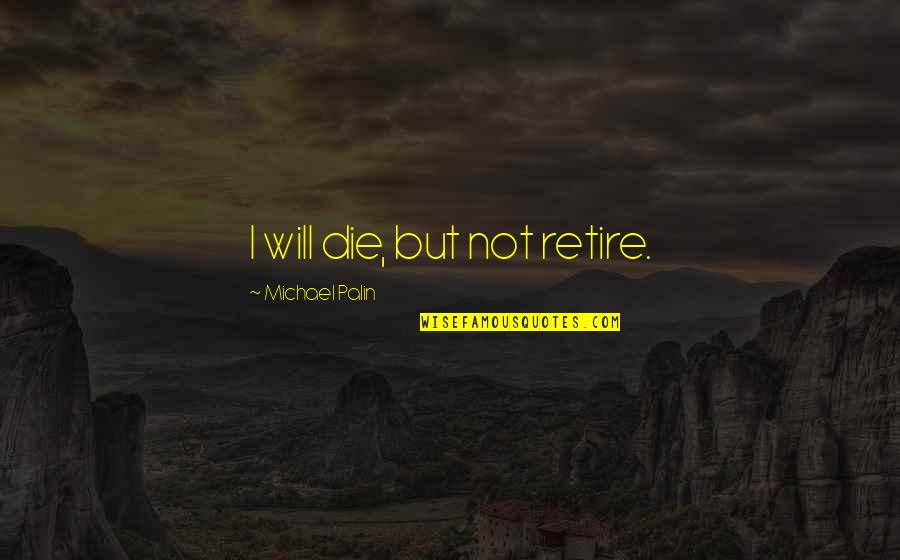 I will die, but not retire.

~ Michael Palin

WISEFAMOUSQUOTES.COM